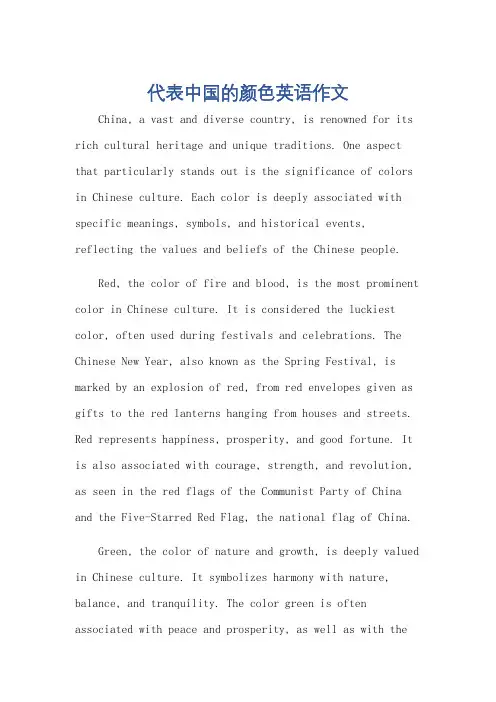 代表中国的颜色英语作文

China, a vast and diverse country, is renowned for its rich cultural heritage and unique traditions. One aspect that particularly stands out is the significance of colors in Chinese culture. Each color is deeply associated with specific meanings, symbols, and historical events, reflecting the values and beliefs of the Chinese people.

Red, the color of fire and blood, is the most prominent color in Chinese culture. It is considered the luckiest color, often used during festivals and celebrations. The Chinese New Year, also known as the Spring Festival, is marked by an explosion of red, from red envelopes given as gifts to the red lanterns hanging from houses and streets. Red represents happiness, prosperity, and good fortune. It is also associated with courage, strength, and revolution, as seen in the red flags of the Communist Party of China and the Five-Starred Red Flag, the national flag of China.

Green, the color of nature and growth, is deeply valued in Chinese culture. It symbolizes harmony with nature, balance, and tranquility. The color green is often associated with peace and prosperity, as well as with the